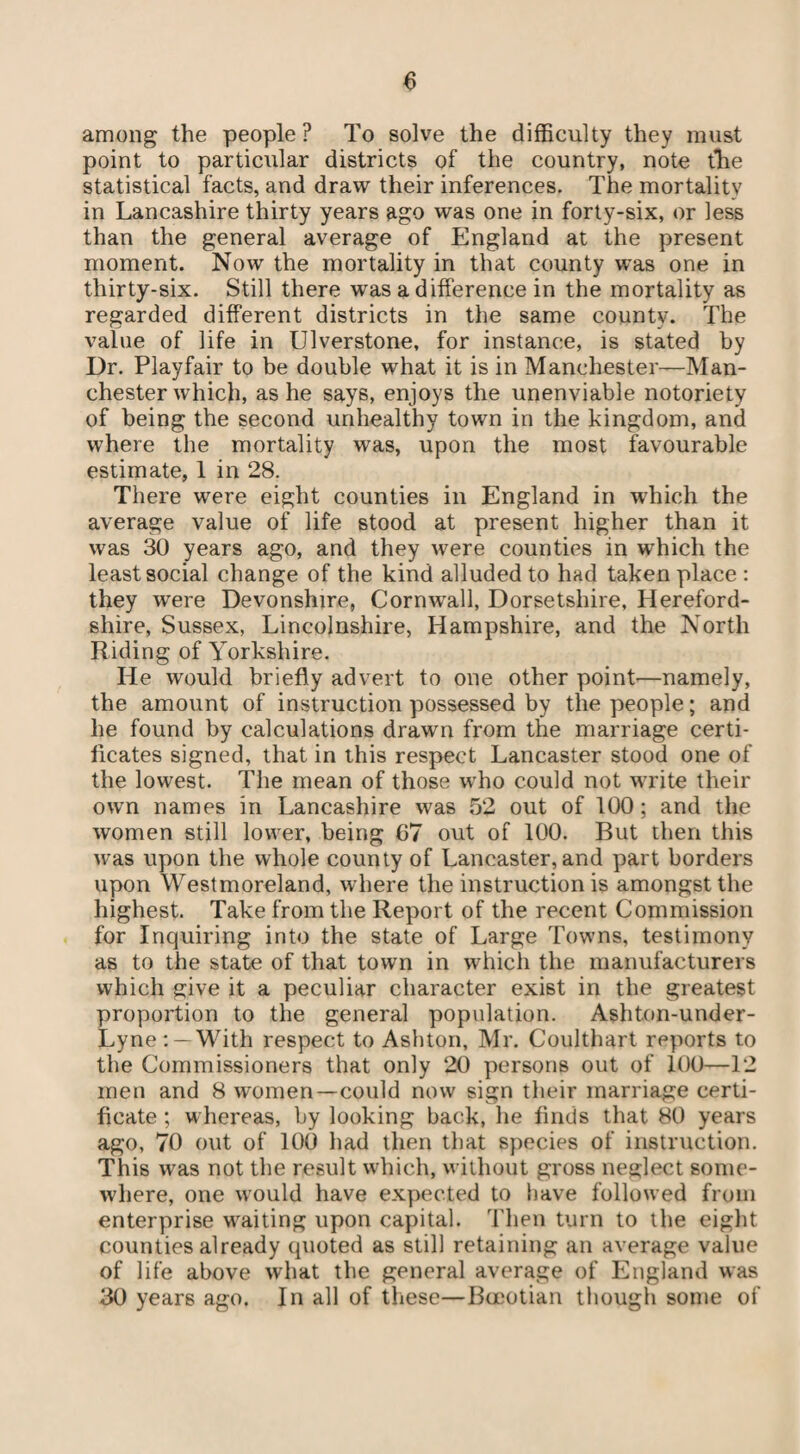 6

among the people? To solve the difficulty they must point to particular districts of the country, note the statistical facts, and draw their inferences. The mortality in Lancashire thirty years ago was one in forty-six, or less than the general average of England at the present moment. Now the mortality in that county was one in thirty-six. Still there was a difference in the mortality as regarded different districts in the same county. The value of life in Ulverstone, for instance, is stated by Dr. Playfair to be double what it is in Manchester—Manchester which, as he says, enjoys the unenviable notoriety of being the second unhealthy town in the kingdom, and where the mortality was, upon the most favourable estimate, 1 in 28.

There were eight counties in England in which the average value of life stood at present higher than it was 30 years ago, and they were counties in which the least social change of the kind alluded to had taken place: they were Devonshire, Cornwall, Dorsetshire, Herefordshire, Sussex, Lincolnshire, Hampshire, and the North Riding of Yorkshire.

He would briefly advert to one other point—namely, the amount of instruction possessed by the people; and he found by calculations drawn from the marriage certificates signed, that in this respect Lancaster stood one of the lowest. The mean of those who could not write their own names in Lancashire was 52 out of 100; and the women still lower, being 67 out of 100. But then this was upon the whole county of Lancaster, and part borders upon Westmoreland, where the instruction is amongst the highest. Take from the Report of the recent Commission for Inquiring into the state of Large Towns, testimony as to the state of that town in which the manufacturers which give it a peculiar character exist in the greatest proportion to the general population. Ashton-under-Lyne:—With respect to Ashton, Mr. Coulthart reports to the Commissioners that only 20 persons out of 100—12 men and 8 women—could now sign their marriage certificate; whereas, by looking back, he finds that 80 years ago, 70 out of 100 had then that species of instruction. This was not the result which, without gross neglect somewhere, one would have expected to have followed from enterprise waiting upon capital. Then turn to the eight counties already quoted as still retaining an average value of life above what the general average of England was 30 years ago. In all of these—Bœotian though some of